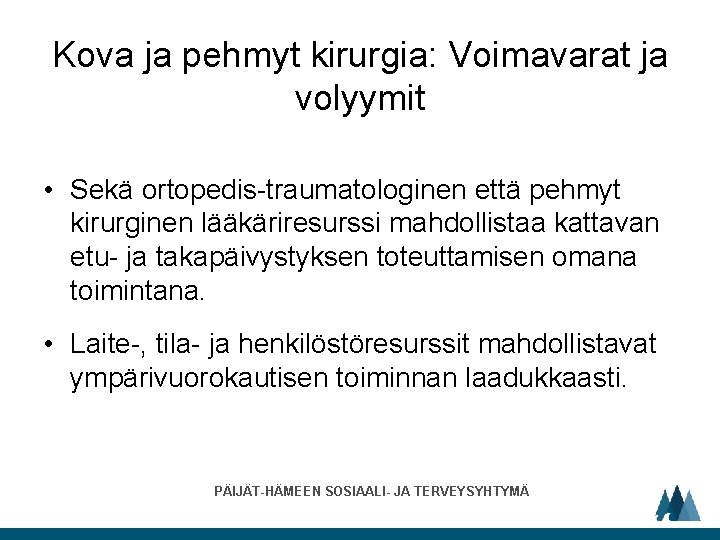 Kova ja pehmyt kirurgia: Voimavarat ja volyymit

• Sekä ortopedis-traumatologinen että pehmyt kirurginen lääkäriresurssi mahdollistaa kattavan etu- ja takapäivystyksen toteuttamisen omana toimintana.

• Laite-, tila- ja henkilöstöresurssit mahdollistavat ympärivuorokautisen toiminnan laadukkaasti.

PÄIJÄT-HÄMEEN SOSIAALI- JA TERVEYSYHTYMÄ